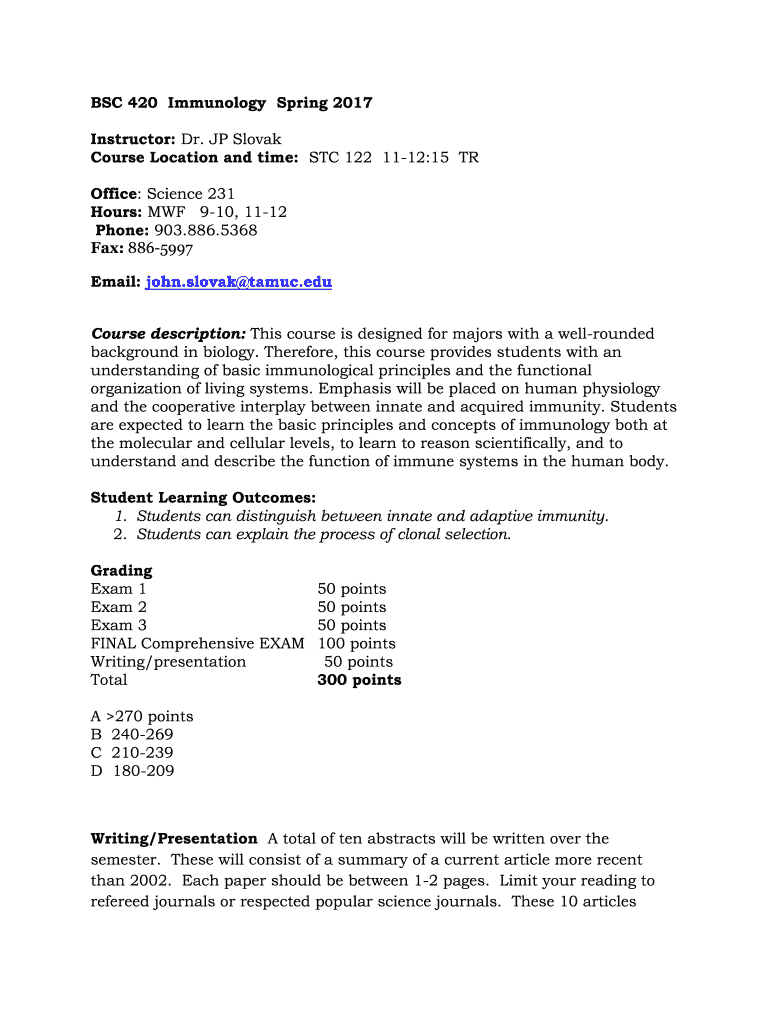 BSC 420 Immunology Spring 2017

Instructor: Dr. JP Slovak
Course Location and time: STC 122 11-12:15 TR

Office: Science 231
Hours: MWF 9-10, 11-12
Phone: 903.886.5368
Fax: 886-5997

Email: john.slovak@tamuc.edu

Course description: This course is designed for majors with a well-rounded background in biology. Therefore, this course provides students with an understanding of basic immunological principles and the functional organization of living systems. Emphasis will be placed on human physiology and the cooperative interplay between innate and acquired immunity. Students are expected to learn the basic principles and concepts of immunology both at the molecular and cellular levels, to learn to reason scientifically, and to understand and describe the function of immune systems in the human body.

Student Learning Outcomes:
1. Students can distinguish between innate and adaptive immunity.
2. Students can explain the process of clonal selection.

Grading

| | |
|---|---|
| Exam 1 | 50 points |
| Exam 2 | 50 points |
| Exam 3 | 50 points |
| FINAL Comprehensive EXAM | 100 points |
| Writing/presentation | 50 points |
| Total | 300 points |

A >270 points
B 240-269
C 210-239
D 180-209

Writing/Presentation A total of ten abstracts will be written over the semester. These will consist of a summary of a current article more recent than 2002. Each paper should be between 1-2 pages. Limit your reading to refereed journals or respected popular science journals. These 10 articles